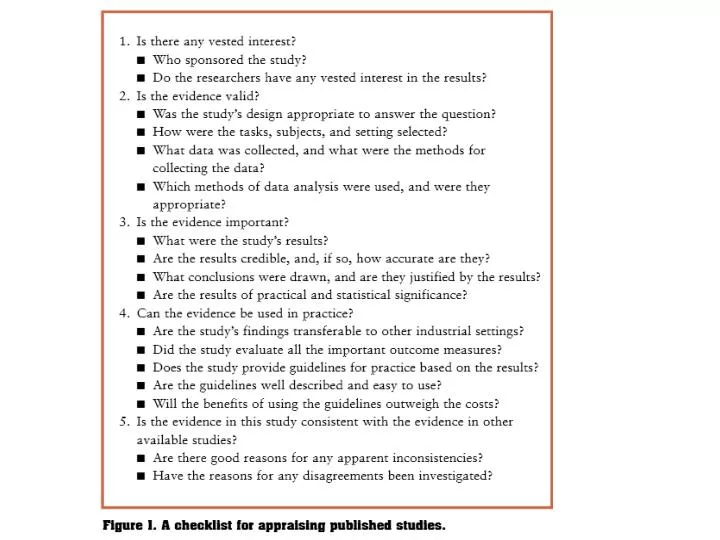 1. Is there any vested interest?
■ Who sponsored the study?
■ Do the researchers have any vested interest in the results?
2. Is the evidence valid?
■ Was the study's design appropriate to answer the question?
■ How were the tasks, subjects, and setting selected?
■ What data was collected, and what were the methods for collecting the data?
■ Which methods of data analysis were used, and were they appropriate?
3. Is the evidence important?
■ What were the study's results?
■ Are the results credible, and, if so, how accurate are they?
■ What conclusions were drawn, and are they justified by the results?
■ Are the results of practical and statistical significance?
4. Can the evidence be used in practice?
■ Are the study's findings transferable to other industrial settings?
■ Did the study evaluate all the important outcome measures?
■ Does the study provide guidelines for practice based on the results?
■ Are the guidelines well described and easy to use?
■ Will the benefits of using the guidelines outweigh the costs?
5. Is the evidence in this study consistent with the evidence in other available studies?
■ Are there good reasons for any apparent inconsistencies?
■ Have the reasons for any disagreements been investigated?

Figure 1. A checklist for appraising published studies.